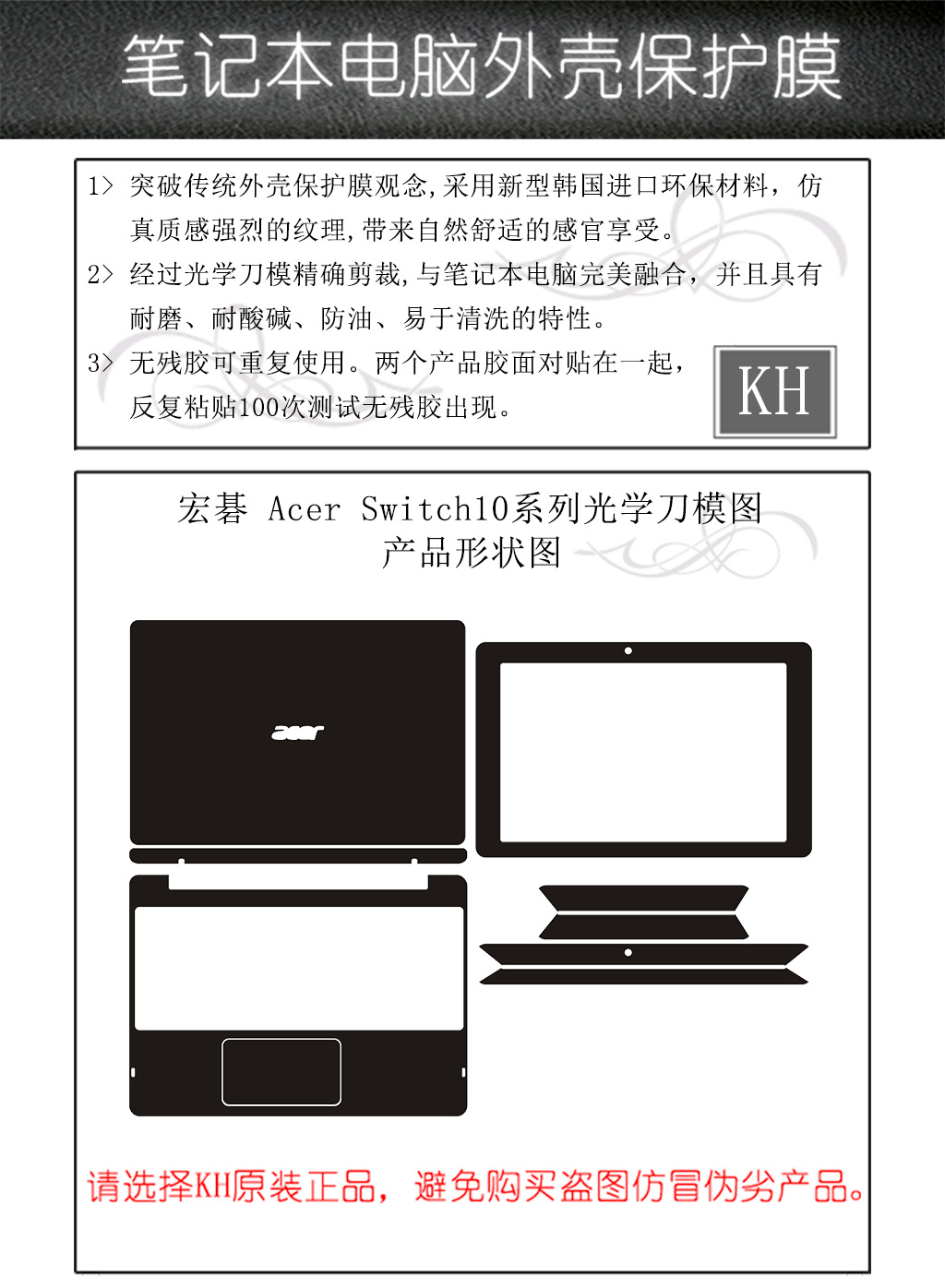 笔记本电脑外壳保护膜

1> 突破传统外壳保护膜观念,采用新型韩国进口环保材料，仿真质感强烈的纹理,带来自然舒适的感官享受。
2> 经过光学刀模精确剪裁,与笔记本电脑完美融合，并且具有耐磨、耐酸碱、防油、易于清洗的特性。
3> 无残胶可重复使用。两个产品胶面对贴在一起，反复粘贴100次测试无残胶出现。

KH

宏碁 Acer Switch10系列光学刀模图
产品形状图

acer

请选择KH原装正品，避免购买盗图仿冒伪劣产品。